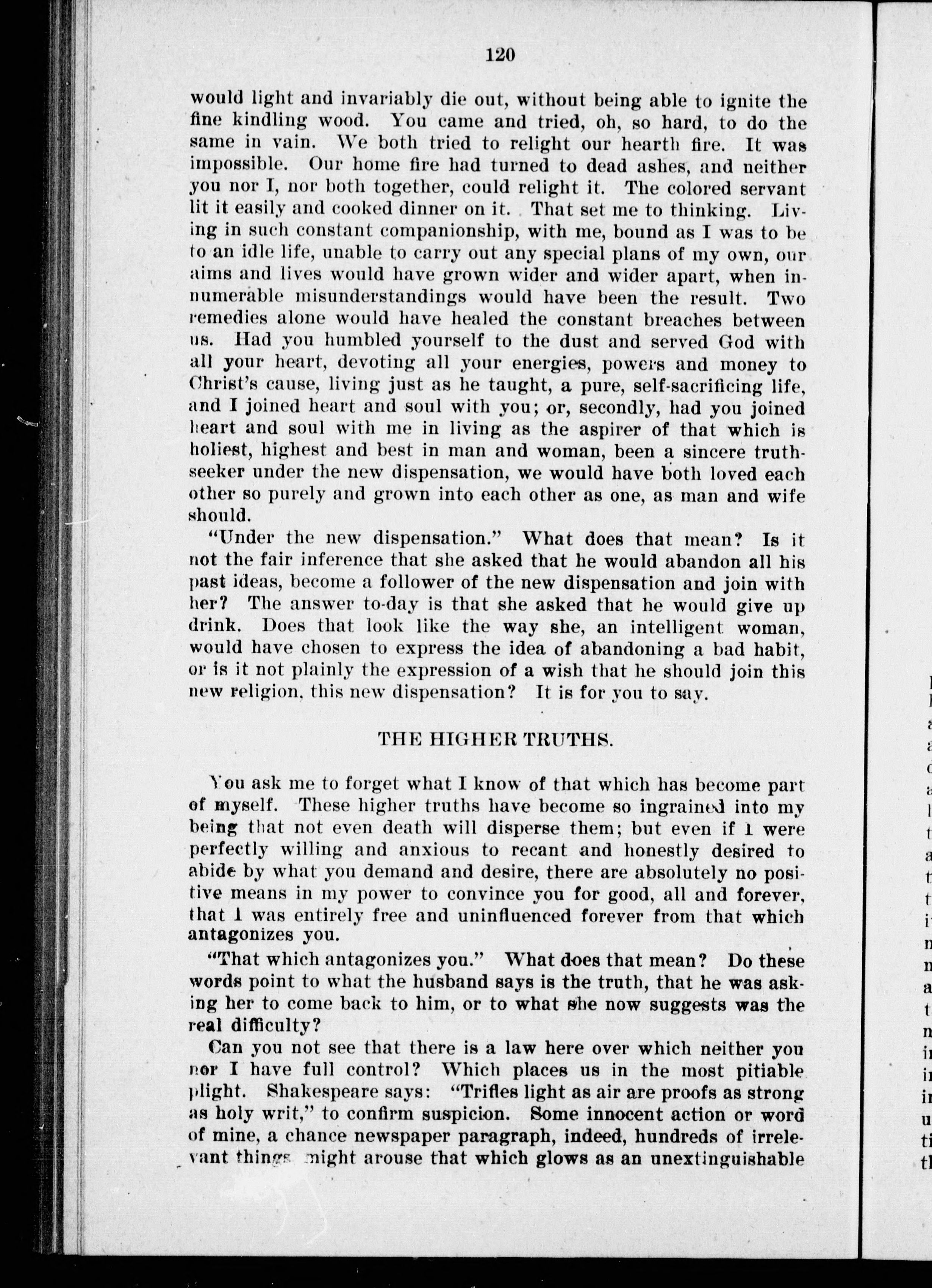 120

would light and invariably die out, without being able to ignite the fine kindling wood. You came and tried, oh, so hard, to do the same in vain. We both tried to relight our hearth fire. It was impossible. Our home fire had turned to dead ashes, and neither you nor I, nor both together, could relight it. The colored servant lit it easily and cooked dinner on it. That set me to thinking. Living in such constant companionship, with me, bound as I was to be to an idle life, unable to carry out any special plans of my own, our aims and lives would have grown wider and wider apart, when innumerable misunderstandings would have been the result. Two remedies alone would have healed the constant breaches between us. Had you humbled yourself to the dust and served God with all your heart, devoting all your energies, powers and money to Christ's cause, living just as he taught, a pure, self-sacrificing life, and I joined heart and soul with you; or, secondly, had you joined heart and soul with me in living as the aspirer of that which is holiest, highest and best in man and woman, been a sincere truth-seeker under the new dispensation, we would have both loved each other so purely and grown into each other as one, as man and wife should.

"Under the new dispensation." What does that mean? Is it not the fair inference that she asked that he would abandon all his past ideas, become a follower of the new dispensation and join with her? The answer to-day is that she asked that he would give up drink. Does that look like the way she, an intelligent woman, would have chosen to express the idea of abandoning a bad habit, or is it not plainly the expression of a wish that he should join this new religion, this new dispensation? It is for you to say.

THE HIGHER TRUTHS.

You ask me to forget what I know of that which has become part of myself. These higher truths have become so ingrained into my being that not even death will disperse them; but even if I were perfectly willing and anxious to recant and honestly desired to abide by what you demand and desire, there are absolutely no positive means in my power to convince you for good, all and forever, that I was entirely free and uninfluenced forever from that which antagonizes you.

"That which antagonizes you." What does that mean? Do these words point to what the husband says is the truth, that he was asking her to come back to him, or to what she now suggests was the real difficulty?

Can you not see that there is a law here over which neither you nor I have full control? Which places us in the most pitiable plight. Shakespeare says: "Trifles light as air are proofs as strong as holy writ," to confirm suspicion. Some innocent action or word of mine, a chance newspaper paragraph, indeed, hundreds of irrelevant things might arouse that which glows as an unextinguishable